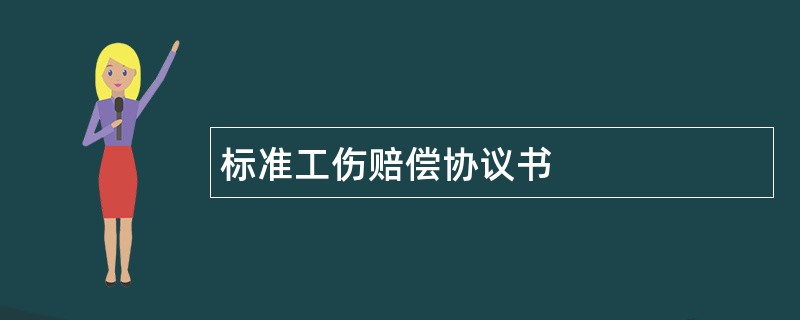 标准工伤赔偿协议书